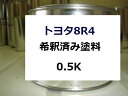 トヨタ8R4
希釈済み塗料
0.5K